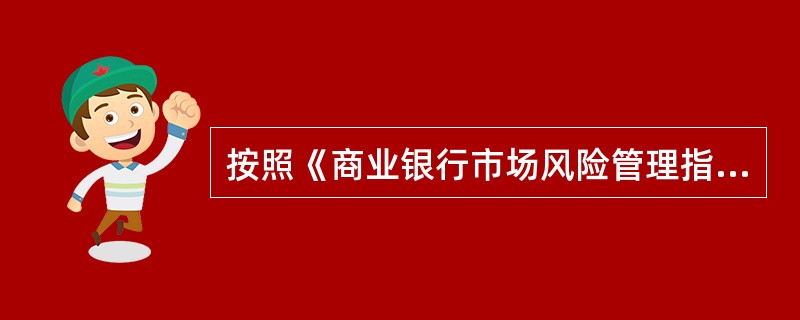 按照《商业银行市场风险管理指...